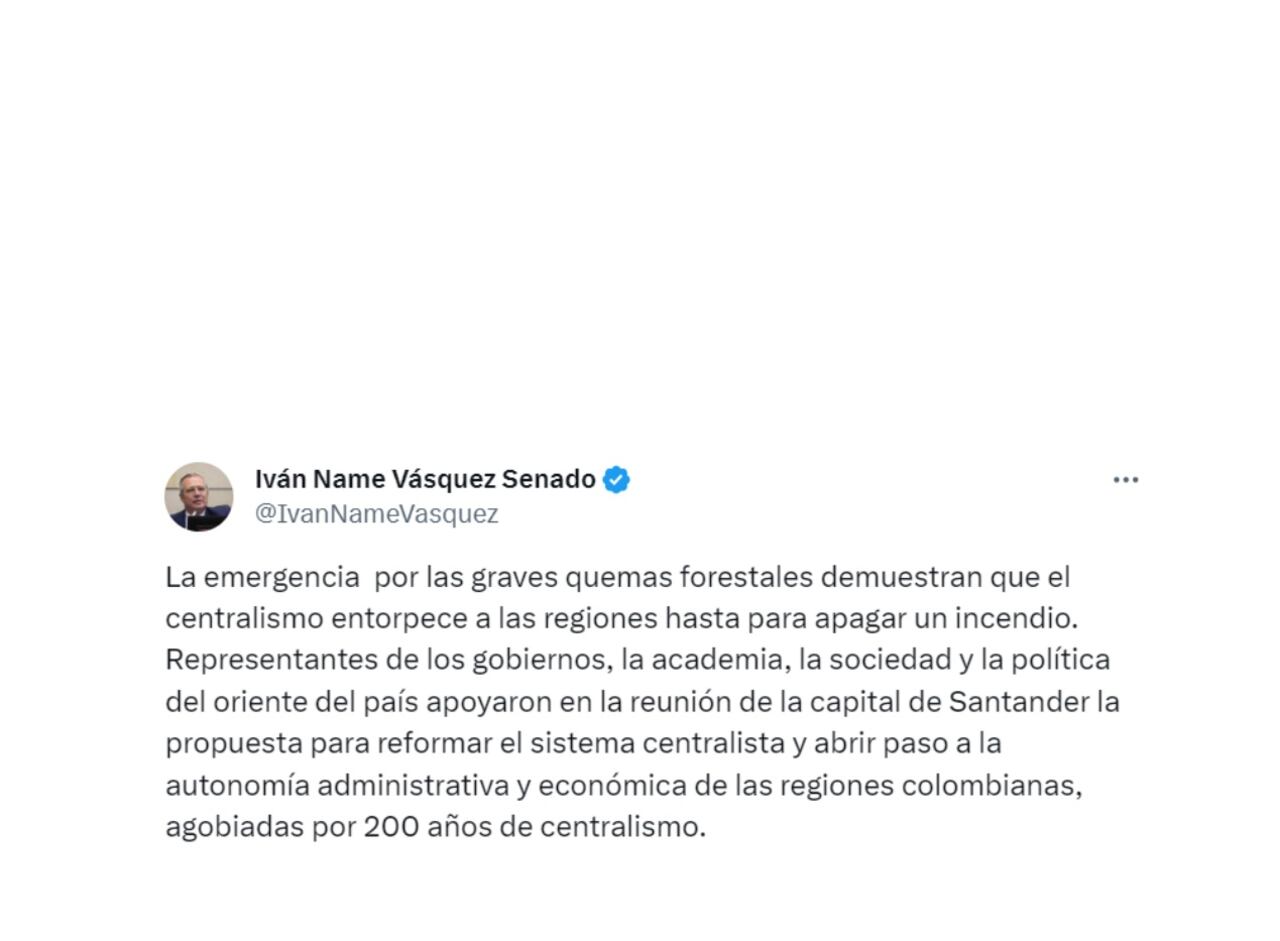 Iván Name Vásquez Senado
@IvanNameVasquez

La emergencia por las graves quemas forestales demuestran que el centralismo entorpece a las regiones hasta para apagar un incendio. Representantes de los gobiernos, la academia, la sociedad y la política del oriente del país apoyaron en la reunión de la capital de Santander la propuesta para reformar el sistema centralista y abrir paso a la autonomía administrativa y económica de las regiones colombianas, agobiadas por 200 años de centralismo.